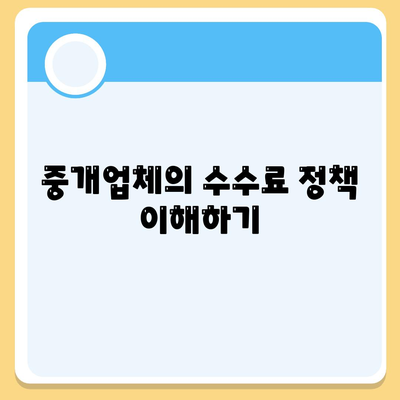 중개업체의 수수료 정책 이해하기